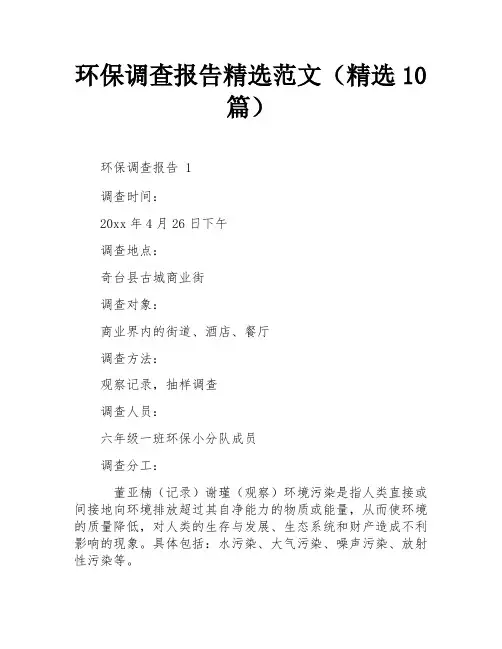 环保调查报告精选范文（精选 10 篇）

环保调查报告 1

调查时间：

20xx 年 4 月 26 日下午

调查地点：

奇台县古城商业街

调查对象：

商业界内的街道、酒店、餐厅

调查方法：

观察记录，抽样调查

调查人员：

六年级一班环保小分队成员

调查分工：

董亚楠（记录）谢瑾（观察）环境污染是指人类直接或间接地向环境排放超过其自净能力的物质或能量，从而使环境的质量降低，对人类的生存与发展、生态系统和财产造成不利影响的现象。具体包括：水污染、大气污染、噪声污染、放射性污染等。